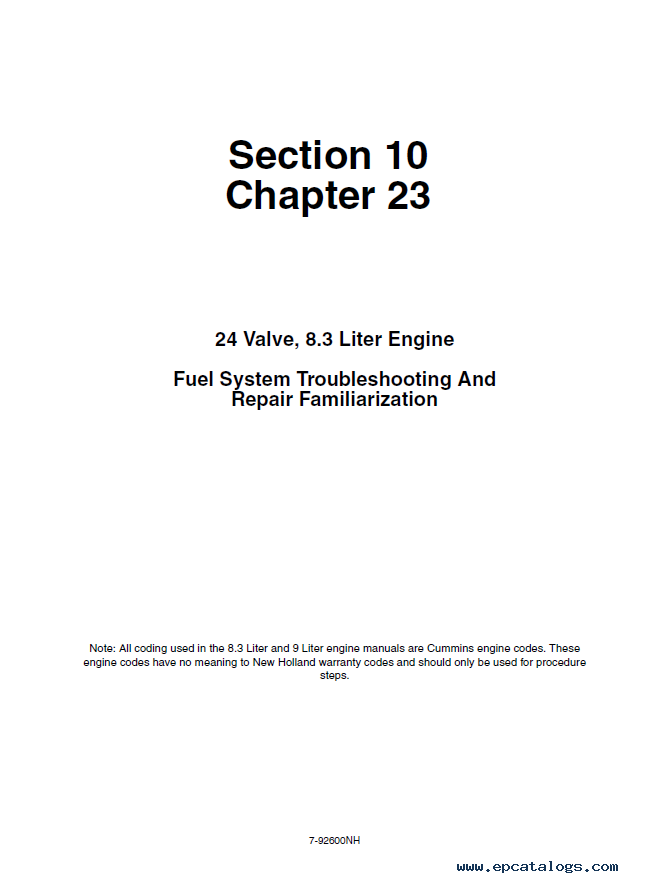 Section 10
Chapter 23

24 Valve, 8.3 Liter Engine

Fuel System Troubleshooting And Repair Familiarization

Note: All coding used in the 8.3 Liter and 9 Liter engine manuals are Cummins engine codes. These engine codes have no meaning to New Holland warranty codes and should only be used for procedure steps.

7-92600NH

www.epcatalogs.com